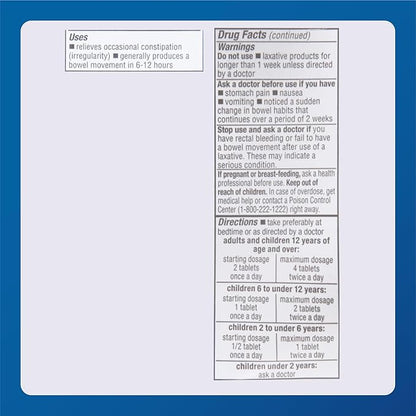 Uses
■ relieves occasional constipation (irregularity) ■ generally produces a bowel movement in 6-12 hours

Drug Facts (continued)

Warnings
Do not use ■ laxative products for longer than 1 week unless directed by a doctor

Ask a doctor before use if you have ■ stomach pain ■ nausea ■ vomiting ■ noticed a sudden change in bowel habits that continues over a period of 2 weeks

Stop use and ask a doctor if you have rectal bleeding or fail to have a bowel movement after use of a laxative. These may indicate a serious condition.

If pregnant or breast-feeding, ask a health professional before use. Keep out of reach of children. In case of overdose, get medical help or contact a Poison Control Center (1-800-222-1222) right away.

Directions ■ take preferably at bedtime or as directed by a doctor

adults and children 12 years of age and over:

| starting dosage 2 tablets once a day | maximum dosage 4 tablets twice a day |
|---|---|

children 6 to under 12 years:

| starting dosage 1 tablet once a day | maximum dosage 2 tablets twice a day |
|---|---|

children 2 to under 6 years:

| starting dosage 1/2 tablet once a day | maximum dosage 1 tablet twice a day |
|---|---|

children under 2 years:
ask a doctor